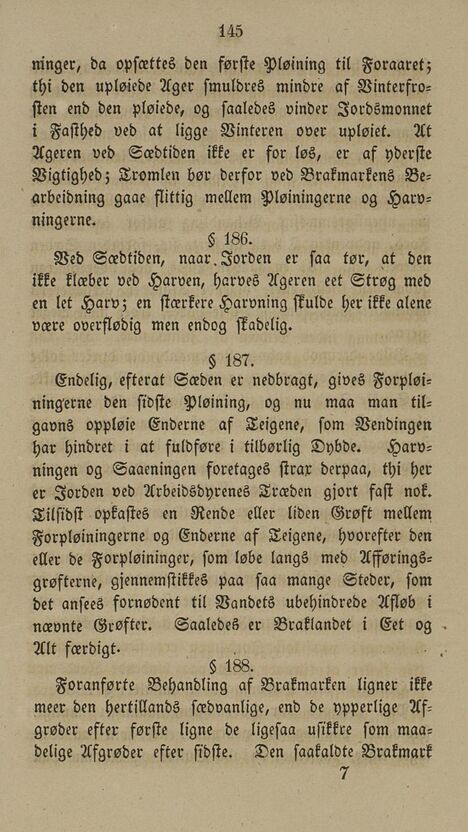 145

ninger, da opsættes den første Pløining til Foraaret; thi den upløiede Ager smuldres mindre af Vinterfrosten end den pløiede, og saaledes vinder Jordsmonnet i Fasthed ved at ligge Vinteren over upløiet. At Ageren ved Sædtiden ikke er for løs, er af yderste Vigtighed; Tromlen bør derfor ved Brakmarkens Bearbeidning gaae flittig mellem Pløiningerne og Harvningerne.

§ 186.

Ved Sædtiden, naar Jorden er saa tør, at den ikke klæber ved Harven, harves Ageren eet Strøg med en let Harv; en stærkere Harvning skulde her ikke alene være overflødig men endog skadelig.

§ 187.

Endelig, efterat Sæden er nedbragt, gives Forpløiningerne den sidste Pløining, og nu maa man tilgavns oppløie Enderne af Teigene, som Vendingen har hindret i at fuldføre i tilbørlig Dybde. Harvningen og Saaeningen foretages strax derpaa, thi her er Jorden ved Arbeidsdyrenes Træden gjort fast nok. Tilsidst opkastes en Rende eller liden Grøft mellem Forpløiningerne og Enderne af Teigene, hvorefter den eller de Forpløininger, som løbe langs med Afføringsgrøfterne, gjennemstikkes paa saa mange Steder, som det ansees fornødent til Vandets ubehindrede Afløb i nævnte Grøfter. Saaledes er Braklandet i Eet og Alt færdigt.

§ 188.

Foranførte Behandling af Brakmarken ligner ikke meer den hertillands sædvanlige, end de ypperlige Afgrøder efter første ligne de ligesaa usikkre som maadelige Afgrøder efter sidste. Den saakaldte Brakmark

7